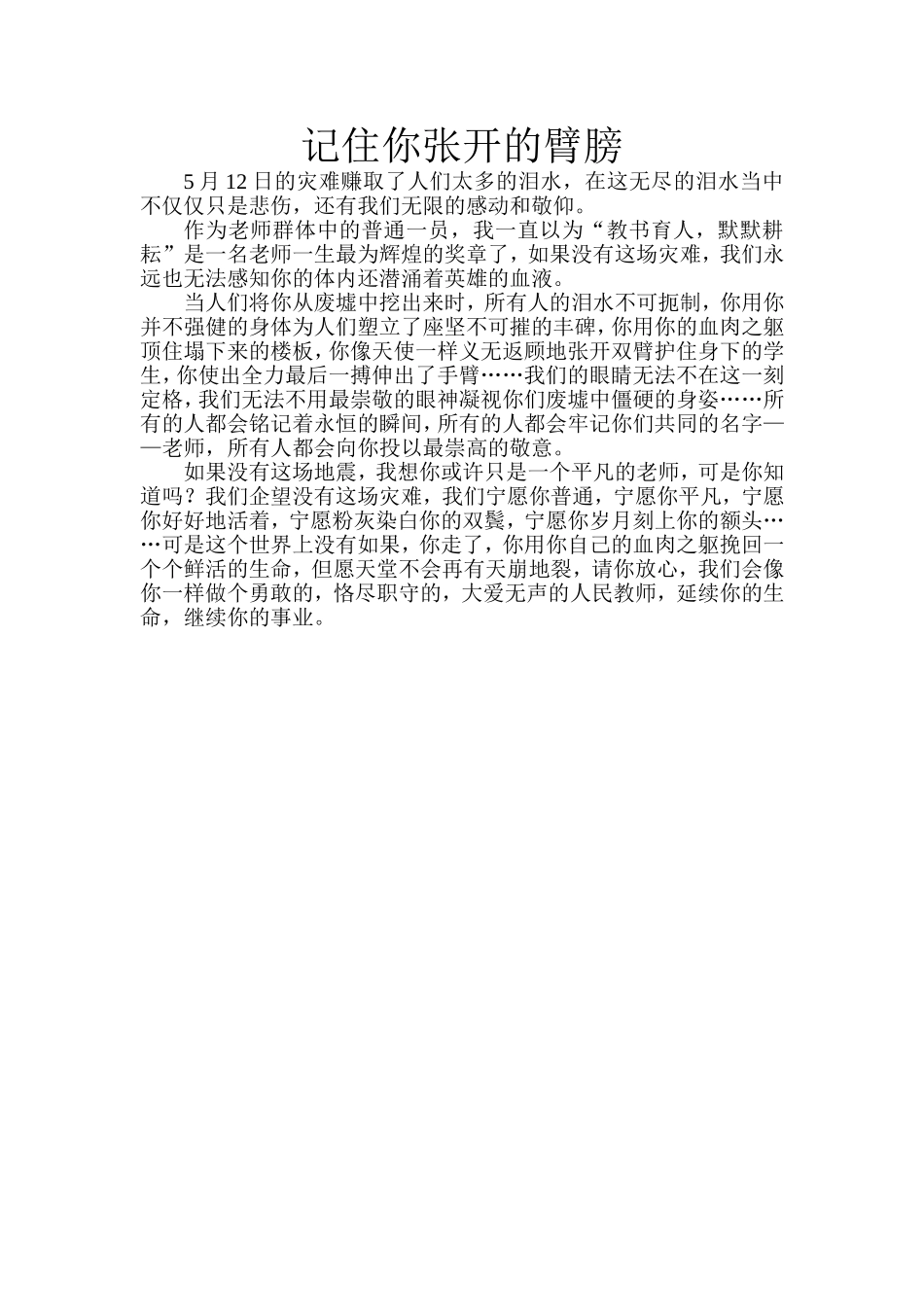 记住你张开的臂膀

5 月 12 日的灾难赚取了人们太多的泪水，在这无尽的泪水当中不仅仅只是悲伤，还有我们无限的感动和敬仰。

作为老师群体中的普通一员，我一直以为“教书育人，默默耕耘”是一名老师一生最为辉煌的奖章了，如果没有这场灾难，我们永远也无法感知你的体内还潜涌着英雄的血液。

当人们将你从废墟中挖出来时，所有人的泪水不可扼制，你用你并不强健的身体为人们塑立了座坚不可摧的丰碑，你用你的血肉之躯顶住塌下来的楼板，你像天使一样义无返顾地张开双臂护住身下的学生，你使出全力最后一搏伸出了手臂……我们的眼睛无法不在这一刻定格，我们无法不用最崇敬的眼神凝视你们废墟中僵硬的身姿……所有的人都会铭记着永恒的瞬间，所有的人都会牢记你们共同的名字——老师，所有人都会向你投以最崇高的敬意。

如果没有这场地震，我想你或许只是一个平凡的老师，可是你知道吗？我们企望没有这场灾难，我们宁愿你普通，宁愿你平凡，宁愿你好好地活着，宁愿粉灰染白你的双鬓，宁愿你岁月刻上你的额头……可是这个世界上没有如果，你走了，你用你自己的血肉之躯挽回一个个鲜活的生命，但愿天堂不会再有天崩地裂，请你放心，我们会像你一样做个勇敢的，恪尽职守的，大爱无声的人民教师，延续你的生命，继续你的事业。